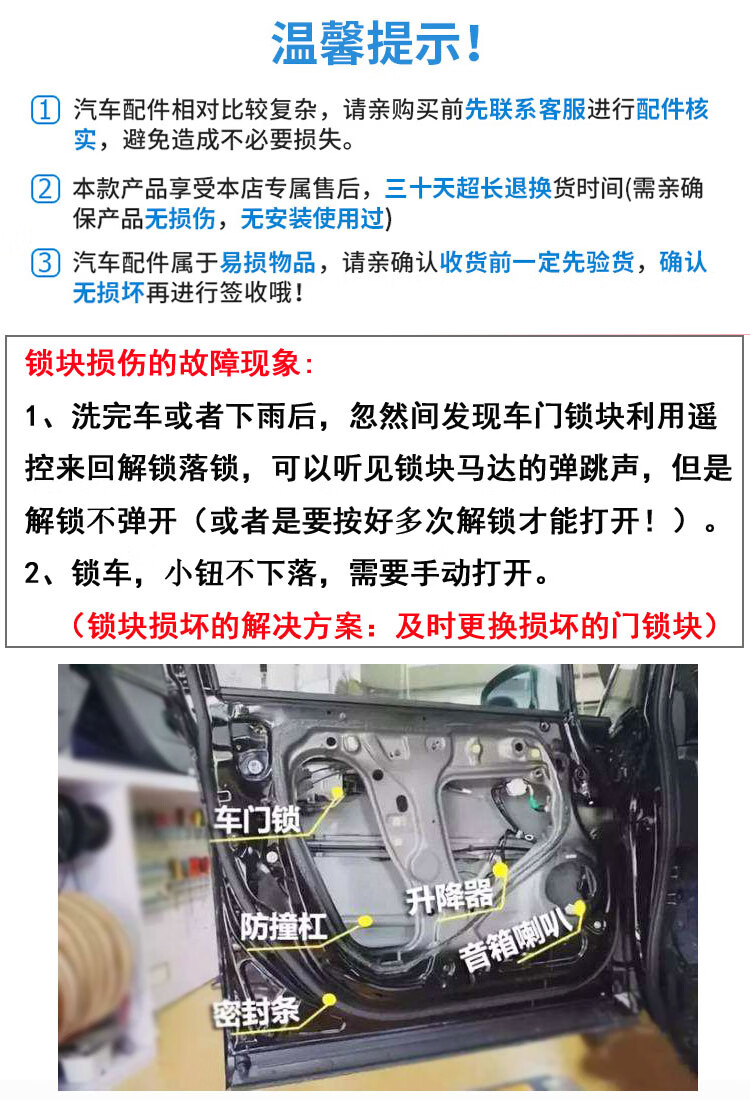 温馨提示！

1 汽车配件相对比较复杂，请亲购买前先联系客服进行配件核实，避免造成不必要损失。

2 本款产品享受本店专属售后，三十天超长退换货时间(需亲确保产品无损伤，无安装使用过)

3 汽车配件属于易损物品，请亲确认收货前一定先验货，确认无损坏再进行签收哦！

锁块损伤的故障现象：

1、洗完车或者下雨后，忽然间发现车门锁块利用遥控来回解锁落锁，可以听见锁块马达的弹跳声，但是解锁不弹开（或者是要按好多次解锁才能打开！）。

2、锁车，小钮不下落，需要手动打开。

（锁块损坏的解决方案：及时更换损坏的门锁块）

车门锁

防撞杠

密封条

升降器

音箱喇叭